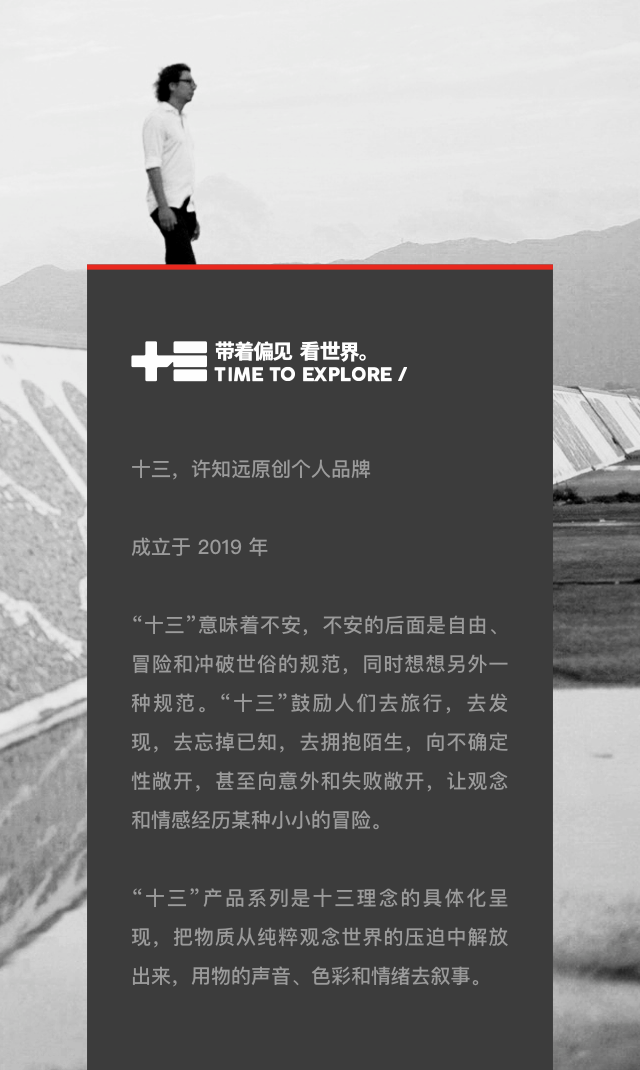 十三 带着偏见 看世界。
TIME TO EXPLORE /

十三，许知远原创个人品牌

成立于2019年

“十三”意味着不安，不安的后面是自由、冒险和冲破世俗的规范，同时想想另外一种规范。“十三”鼓励人们去旅行，去发现，去忘掉已知，去拥抱陌生，向不确定性敞开，甚至向意外和失败敞开，让观念和情感经历某种小小的冒险。

“十三”产品系列是十三理念的具体化呈现，把物质从纯粹观念世界的压迫中解放出来，用物的声音、色彩和情绪去叙事。